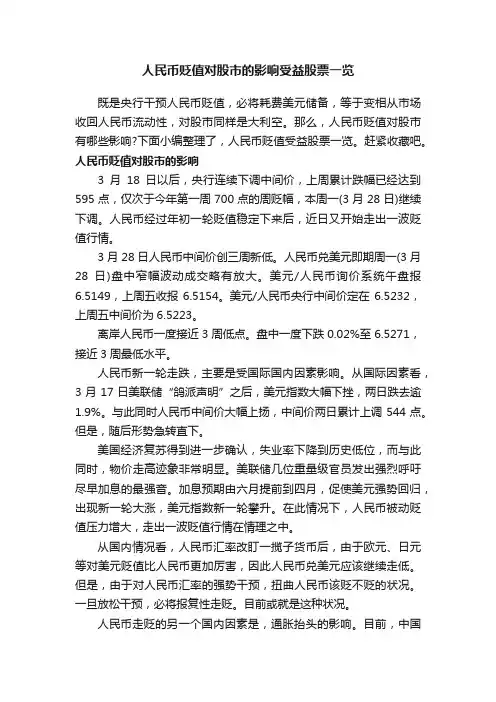 人民币贬值对股市的影响受益股票一览

既是央行干预人民币贬值，必将耗费美元储备，等于变相从市场收回人民币流动性，对股市同样是大利空。那么，人民币贬值对股市有哪些影响?下面小编整理了，人民币贬值受益股票一览。赶紧收藏吧。

人民币贬值对股市的影响

3 月 18 日以后，央行连续下调中间价，上周累计跌幅已经达到 595 点，仅次于今年第一周 700 点的周贬幅，本周一(3 月 28 日)继续下调。人民币经过年初一轮贬值稳定下来后，近日又开始走出一波贬值行情。

3 月 28 日人民币中间价创三周新低。人民币兑美元即期周一(3 月 28 日)盘中窄幅波动成交略有放大。美元/人民币询价系统午盘报 6.5149，上周五收报 6.5154。美元/人民币央行中间价定在 6.5232，上周五中间价为 6.5223。

离岸人民币一度接近 3 周低点。盘中一度下跌 0.02%至 6.5271，接近 3 周最低水平。

人民币新一轮走跌，主要是受国际国内因素影响。从国际因素看，3 月 17 日美联储“鸽派声明”之后，美元指数大幅下挫，两日跌去逾 1.9%。与此同时人民币中间价大幅上扬，中间价两日累计上调 544 点。但是，随后形势急转直下。

美国经济复苏得到进一步确认，失业率下降到历史低位，而与此同时，物价走高迹象非常明显。美联储几位重量级官员发出强烈呼吁尽早加息的最强音。加息预期由六月提前到四月，促使美元强势回归，出现新一轮大涨，美元指数新一轮攀升。在此情况下，人民币被动贬值压力增大，走出一波贬值行情在情理之中。

从国内情况看，人民币汇率改盯一揽子货币后，由于欧元、日元等对美元贬值比人民币更加厉害，因此人民币兑美元应该继续走低。但是，由于对人民币汇率的强势干预，扭曲人民币该贬不贬的状况。一旦放松干预，必将报复性走贬。目前或就是这种状况。

人民币走贬的另一个国内因素是，通胀抬头的影响。目前，中国